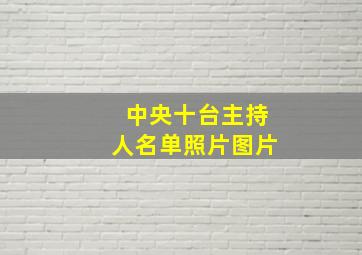 中央十台主持人名单照片图片